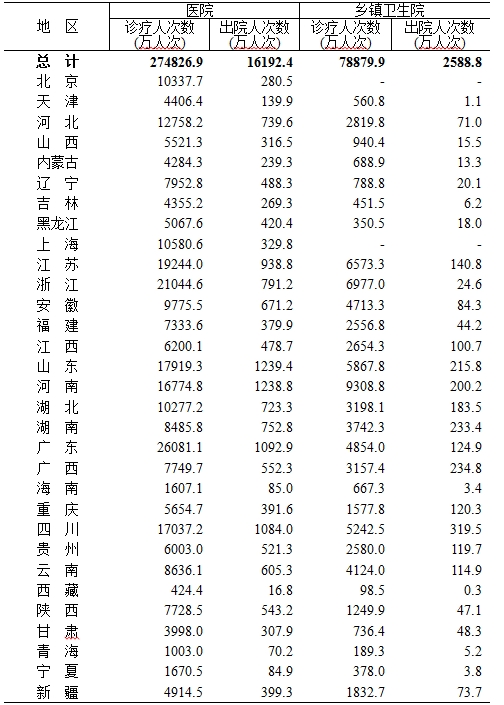 | 地 区 | 医院 诊疗人次数 (万人次) | 医院 出院人次数 (万人次) | 乡镇卫生院 诊疗人次数 (万人次) | 乡镇卫生院 出院人次数 (万人次) |
|---|---|---|---|---|
| 总 计 | 274826.9 | 16192.4 | 78879.9 | 2588.8 |
| 北 京 | 10337.7 | 280.5 | - | - |
| 天 津 | 4406.4 | 139.9 | 560.8 | 1.1 |
| 河 北 | 12758.2 | 739.6 | 2819.8 | 71.0 |
| 山 西 | 5521.3 | 316.5 | 940.4 | 15.5 |
| 内蒙古 | 4284.3 | 239.3 | 688.9 | 13.3 |
| 辽 宁 | 7952.8 | 488.3 | 788.8 | 20.1 |
| 吉 林 | 4355.2 | 269.3 | 451.5 | 6.2 |
| 黑龙江 | 5067.6 | 420.4 | 350.5 | 18.0 |
| 上 海 | 10580.6 | 329.8 | - | - |
| 江 苏 | 19244.0 | 938.8 | 6573.3 | 140.8 |
| 浙 江 | 21044.6 | 791.2 | 6977.0 | 24.6 |
| 安 徽 | 9775.5 | 671.2 | 4713.3 | 84.3 |
| 福 建 | 7333.6 | 379.9 | 2556.8 | 44.2 |
| 江 西 | 6200.1 | 478.7 | 2654.3 | 100.7 |
| 山 东 | 17919.3 | 1239.4 | 5867.8 | 215.8 |
| 河 南 | 16774.8 | 1238.8 | 9308.8 | 200.2 |
| 湖 北 | 10277.2 | 723.3 | 3198.1 | 183.5 |
| 湖 南 | 8485.8 | 752.8 | 3742.3 | 233.4 |
| 广 东 | 26081.1 | 1092.9 | 4854.0 | 124.9 |
| 广 西 | 7749.7 | 552.3 | 3157.4 | 234.8 |
| 海 南 | 1607.1 | 85.0 | 667.3 | 3.4 |
| 重 庆 | 5654.7 | 391.6 | 1577.8 | 120.3 |
| 四 川 | 17037.2 | 1084.0 | 5242.5 | 319.5 |
| 贵 州 | 6003.0 | 521.3 | 2580.0 | 119.7 |
| 云 南 | 8636.1 | 605.3 | 4124.0 | 114.9 |
| 西 藏 | 424.4 | 16.8 | 98.5 | 0.3 |
| 陕 西 | 7728.5 | 543.2 | 1249.9 | 47.1 |
| 甘 肃 | 3998.0 | 307.9 | 736.4 | 48.3 |
| 青 海 | 1003.0 | 70.2 | 189.3 | 5.2 |
| 宁 夏 | 1670.5 | 84.9 | 378.0 | 3.8 |
| 新 疆 | 4914.5 | 399.3 | 1832.7 | 73.7 |